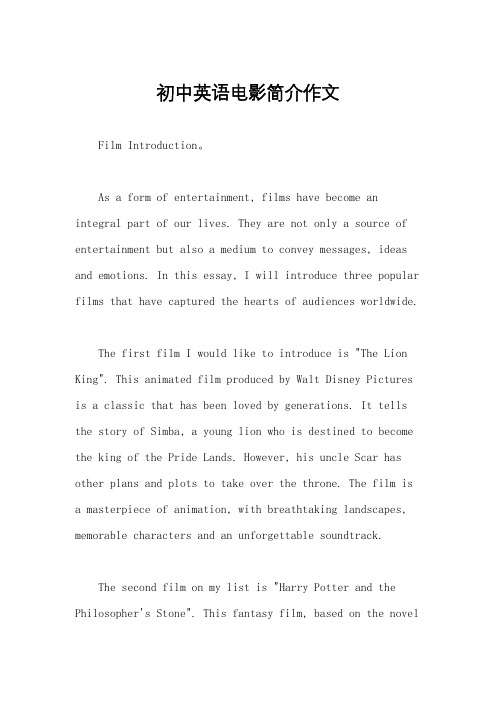 初中英语电影简介作文

Film Introduction。

As a form of entertainment, films have become an integral part of our lives. They are not only a source of entertainment but also a medium to convey messages, ideas and emotions. In this essay, I will introduce three popular films that have captured the hearts of audiences worldwide.

The first film I would like to introduce is "The Lion King". This animated film produced by Walt Disney Pictures is a classic that has been loved by generations. It tells the story of Simba, a young lion who is destined to become the king of the Pride Lands. However, his uncle Scar has other plans and plots to take over the throne. The film is a masterpiece of animation, with breathtaking landscapes, memorable characters and an unforgettable soundtrack.

The second film on my list is "Harry Potter and the Philosopher's Stone". This fantasy film, based on the novel